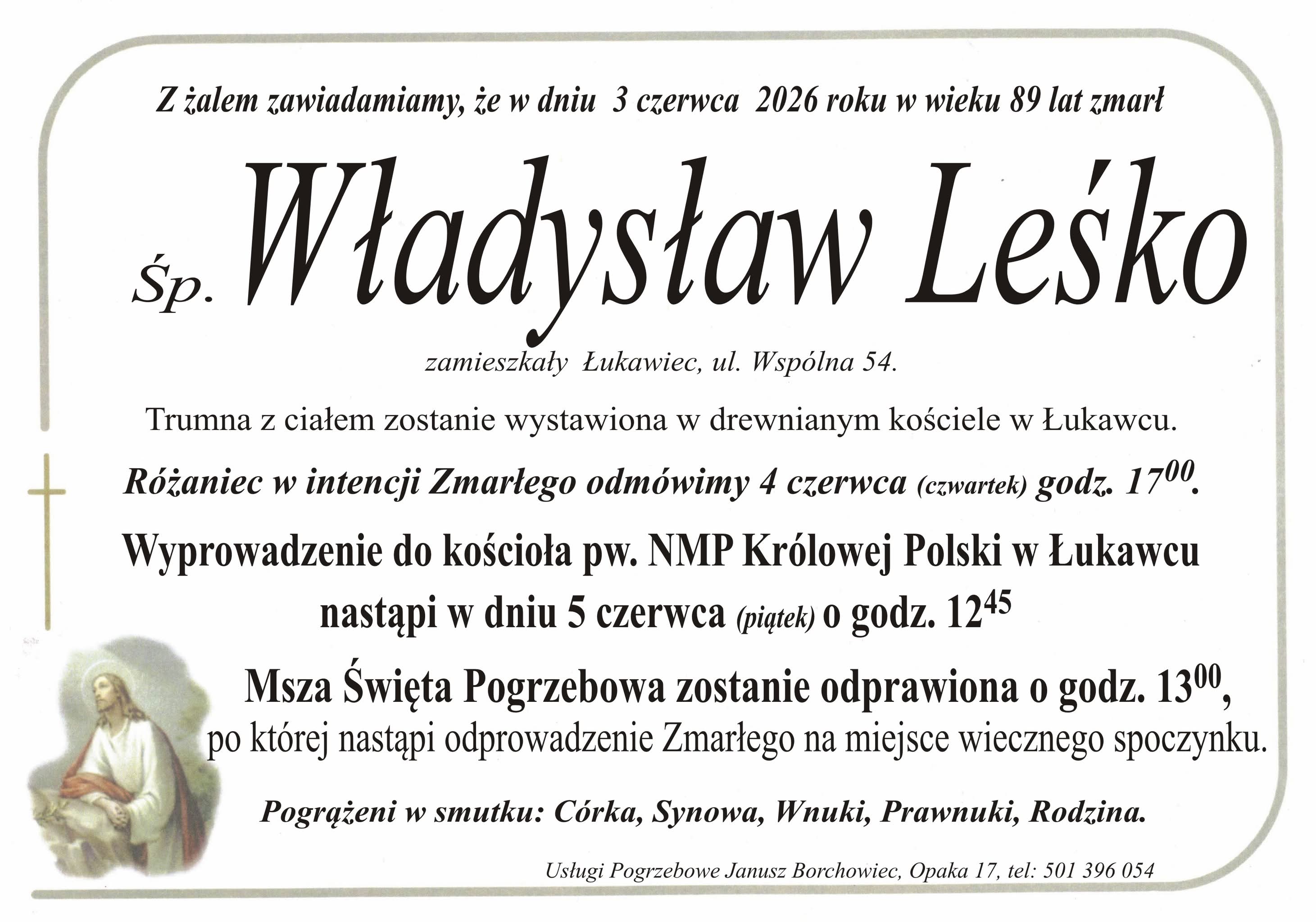 Z żalem zawiadamiamy, że w dniu 3 czerwca 2026 roku w wieku 89 lat zmarł

Śp. Władysław Leśko

zamieszkały Łukawiec, ul. Wspólna 54.

Trumna z ciałem zostanie wystawiona w drewnianym kościele w Łukawcu.

Różaniec w intencji Zmarłego odmówimy 4 czerwca (czwartek) godz. $17^{00}$.

Wyprowadzenie do kościoła pw. NMP Królowej Polski w Łukawcu nastąpi w dniu 5 czerwca (piątek) o godz. $12^{45}$

Msza Święta Pogrzebowa zostanie odprawiona o godz. $13^{00}$, po której nastąpi odprowadzenie Zmarłego na miejsce wiecznego spoczynku.

Pogrążeni w smutku: Córka, Synowa, Wnuki, Prawnuki, Rodzina.

Usługi Pogrzebowe Janusz Borchowiec, Opaka 17, tel: 501 396 054